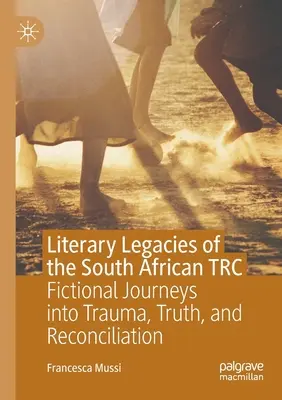 Literary Legacies of the South African TRC

Fictional Journeys into Trauma, Truth, and Reconciliation

Francesca Mussi

palgrave macmillan